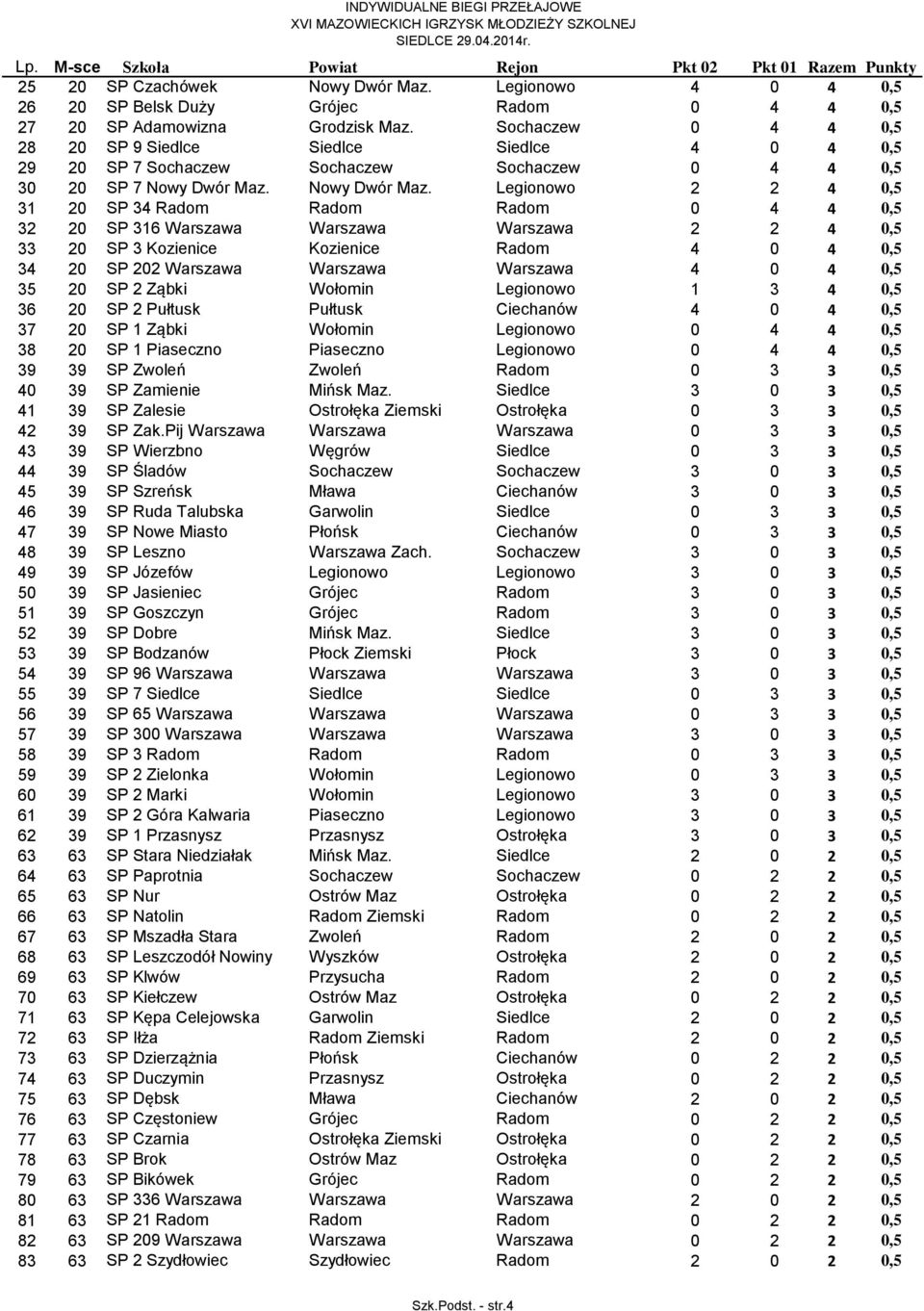 INDYWIDUALNE BIEGI PRZEŁAJOWE
XVI MAZOWIECKICH IGRZYSK MŁODZIEŻY SZKOLNEJ
SIEDLCE 29.04.2014r.

| Lp. | M-sce | Szkoła | Powiat | Rejon | Pkt 02 | Pkt 01 | Razem | Punkty |
|---|---|---|---|---|---|---|---|---|
| 25 | 20 | SP Czachówek | Nowy Dwór Maz. | Legionowo | 4 | 0 | 4 | 0,5 |
| 26 | 20 | SP Belsk Duży | Grójec | Radom | 0 | 4 | 4 | 0,5 |
| 27 | 20 | SP Adamowizna | Grodzisk Maz. | Sochaczew | 0 | 4 | 4 | 0,5 |
| 28 | 20 | SP 9 Siedlce | Siedlce | Siedlce | 4 | 0 | 4 | 0,5 |
| 29 | 20 | SP 7 Sochaczew | Sochaczew | Sochaczew | 0 | 4 | 4 | 0,5 |
| 30 | 20 | SP 7 Nowy Dwór Maz. | Nowy Dwór Maz. | Legionowo | 2 | 2 | 4 | 0,5 |
| 31 | 20 | SP 34 Radom | Radom | Radom | 0 | 4 | 4 | 0,5 |
| 32 | 20 | SP 316 Warszawa | Warszawa | Warszawa | 2 | 2 | 4 | 0,5 |
| 33 | 20 | SP 3 Kozienice | Kozienice | Radom | 4 | 0 | 4 | 0,5 |
| 34 | 20 | SP 202 Warszawa | Warszawa | Warszawa | 4 | 0 | 4 | 0,5 |
| 35 | 20 | SP 2 Ząbki | Wołomin | Legionowo | 1 | 3 | 4 | 0,5 |
| 36 | 20 | SP 2 Pułtusk | Pułtusk | Ciechanów | 4 | 0 | 4 | 0,5 |
| 37 | 20 | SP 1 Ząbki | Wołomin | Legionowo | 0 | 4 | 4 | 0,5 |
| 38 | 20 | SP 1 Piaseczno | Piaseczno | Legionowo | 0 | 4 | 4 | 0,5 |
| 39 | 39 | SP Zwoleń | Zwoleń | Radom | 0 | 3 | 3 | 0,5 |
| 40 | 39 | SP Zamienie | Mińsk Maz. | Siedlce | 3 | 0 | 3 | 0,5 |
| 41 | 39 | SP Zalesie | Ostrołęka Ziemski | Ostrołęka | 0 | 3 | 3 | 0,5 |
| 42 | 39 | SP Zak.Pij Warszawa | Warszawa | Warszawa | 0 | 3 | 3 | 0,5 |
| 43 | 39 | SP Wierzbno | Węgrów | Siedlce | 0 | 3 | 3 | 0,5 |
| 44 | 39 | SP Śladów | Sochaczew | Sochaczew | 3 | 0 | 3 | 0,5 |
| 45 | 39 | SP Szreńsk | Mława | Ciechanów | 3 | 0 | 3 | 0,5 |
| 46 | 39 | SP Ruda Talubska | Garwolin | Siedlce | 0 | 3 | 3 | 0,5 |
| 47 | 39 | SP Nowe Miasto | Płońsk | Ciechanów | 0 | 3 | 3 | 0,5 |
| 48 | 39 | SP Leszno | Warszawa Zach. | Sochaczew | 3 | 0 | 3 | 0,5 |
| 49 | 39 | SP Józefów | Legionowo | Legionowo | 3 | 0 | 3 | 0,5 |
| 50 | 39 | SP Jasieniec | Grójec | Radom | 3 | 0 | 3 | 0,5 |
| 51 | 39 | SP Goszczyn | Grójec | Radom | 3 | 0 | 3 | 0,5 |
| 52 | 39 | SP Dobre | Mińsk Maz. | Siedlce | 3 | 0 | 3 | 0,5 |
| 53 | 39 | SP Bodzanów | Płock Ziemski | Płock | 3 | 0 | 3 | 0,5 |
| 54 | 39 | SP 96 Warszawa | Warszawa | Warszawa | 3 | 0 | 3 | 0,5 |
| 55 | 39 | SP 7 Siedlce | Siedlce | Siedlce | 0 | 3 | 3 | 0,5 |
| 56 | 39 | SP 65 Warszawa | Warszawa | Warszawa | 0 | 3 | 3 | 0,5 |
| 57 | 39 | SP 300 Warszawa | Warszawa | Warszawa | 3 | 0 | 3 | 0,5 |
| 58 | 39 | SP 3 Radom | Radom | Radom | 0 | 3 | 3 | 0,5 |
| 59 | 39 | SP 2 Zielonka | Wołomin | Legionowo | 0 | 3 | 3 | 0,5 |
| 60 | 39 | SP 2 Marki | Wołomin | Legionowo | 3 | 0 | 3 | 0,5 |
| 61 | 39 | SP 2 Góra Kalwaria | Piaseczno | Legionowo | 3 | 0 | 3 | 0,5 |
| 62 | 39 | SP 1 Przasnysz | Przasnysz | Ostrołęka | 3 | 0 | 3 | 0,5 |
| 63 | 63 | SP Stara Niedziałak | Mińsk Maz. | Siedlce | 2 | 0 | 2 | 0,5 |
| 64 | 63 | SP Paprotnia | Sochaczew | Sochaczew | 0 | 2 | 2 | 0,5 |
| 65 | 63 | SP Nur | Ostrów Maz | Ostrołęka | 0 | 2 | 2 | 0,5 |
| 66 | 63 | SP Natolin | Radom Ziemski | Radom | 0 | 2 | 2 | 0,5 |
| 67 | 63 | SP Mszadła Stara | Zwoleń | Radom | 2 | 0 | 2 | 0,5 |
| 68 | 63 | SP Leszczodół Nowiny | Wyszków | Ostrołęka | 2 | 0 | 2 | 0,5 |
| 69 | 63 | SP Klwów | Przysucha | Radom | 2 | 0 | 2 | 0,5 |
| 70 | 63 | SP Kiełczew | Ostrów Maz | Ostrołęka | 0 | 2 | 2 | 0,5 |
| 71 | 63 | SP Kępa Celejowska | Garwolin | Siedlce | 2 | 0 | 2 | 0,5 |
| 72 | 63 | SP Iłża | Radom Ziemski | Radom | 2 | 0 | 2 | 0,5 |
| 73 | 63 | SP Dzierzążnia | Płońsk | Ciechanów | 0 | 2 | 2 | 0,5 |
| 74 | 63 | SP Duczymin | Przasnysz | Ostrołęka | 0 | 2 | 2 | 0,5 |
| 75 | 63 | SP Dębsk | Mława | Ciechanów | 2 | 0 | 2 | 0,5 |
| 76 | 63 | SP Częstoniew | Grójec | Radom | 0 | 2 | 2 | 0,5 |
| 77 | 63 | SP Czarnia | Ostrołęka Ziemski | Ostrołęka | 0 | 2 | 2 | 0,5 |
| 78 | 63 | SP Brok | Ostrów Maz | Ostrołęka | 0 | 2 | 2 | 0,5 |
| 79 | 63 | SP Bikówek | Grójec | Radom | 0 | 2 | 2 | 0,5 |
| 80 | 63 | SP 336 Warszawa | Warszawa | Warszawa | 2 | 0 | 2 | 0,5 |
| 81 | 63 | SP 21 Radom | Radom | Radom | 0 | 2 | 2 | 0,5 |
| 82 | 63 | SP 209 Warszawa | Warszawa | Warszawa | 0 | 2 | 2 | 0,5 |
| 83 | 63 | SP 2 Szydłowiec | Szydłowiec | Radom | 2 | 0 | 2 | 0,5 |

Szk.Podst. - str.4